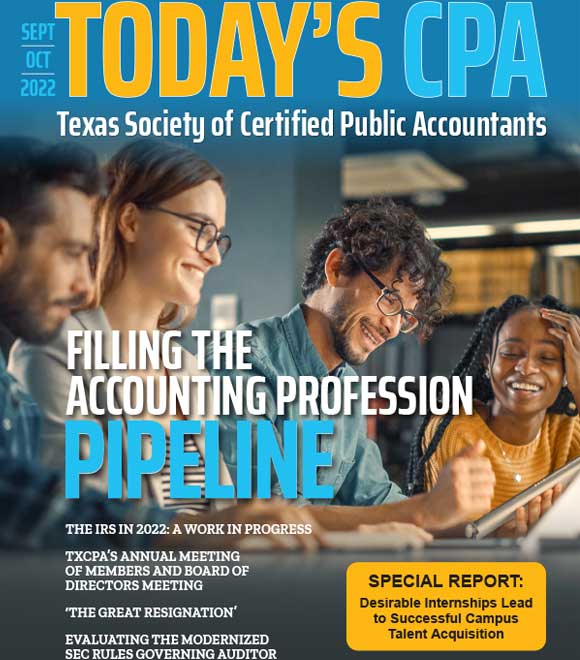 SEPT
OCT
2022

TODAY'S CPA

Texas Society of Certified Public Accountants

FILLING THE ACCOUNTING PROFESSION PIPELINE

THE IRS IN 2022: A WORK IN PROGRESS

TXCPA'S ANNUAL MEETING OF MEMBERS AND BOARD OF DIRECTORS MEETING

'THE GREAT RESIGNATION'

EVALUATING THE MODERNIZED SEC RULES GOVERNING AUDITOR

SPECIAL REPORT:
Desirable Internships Lead to Successful Campus Talent Acquisition